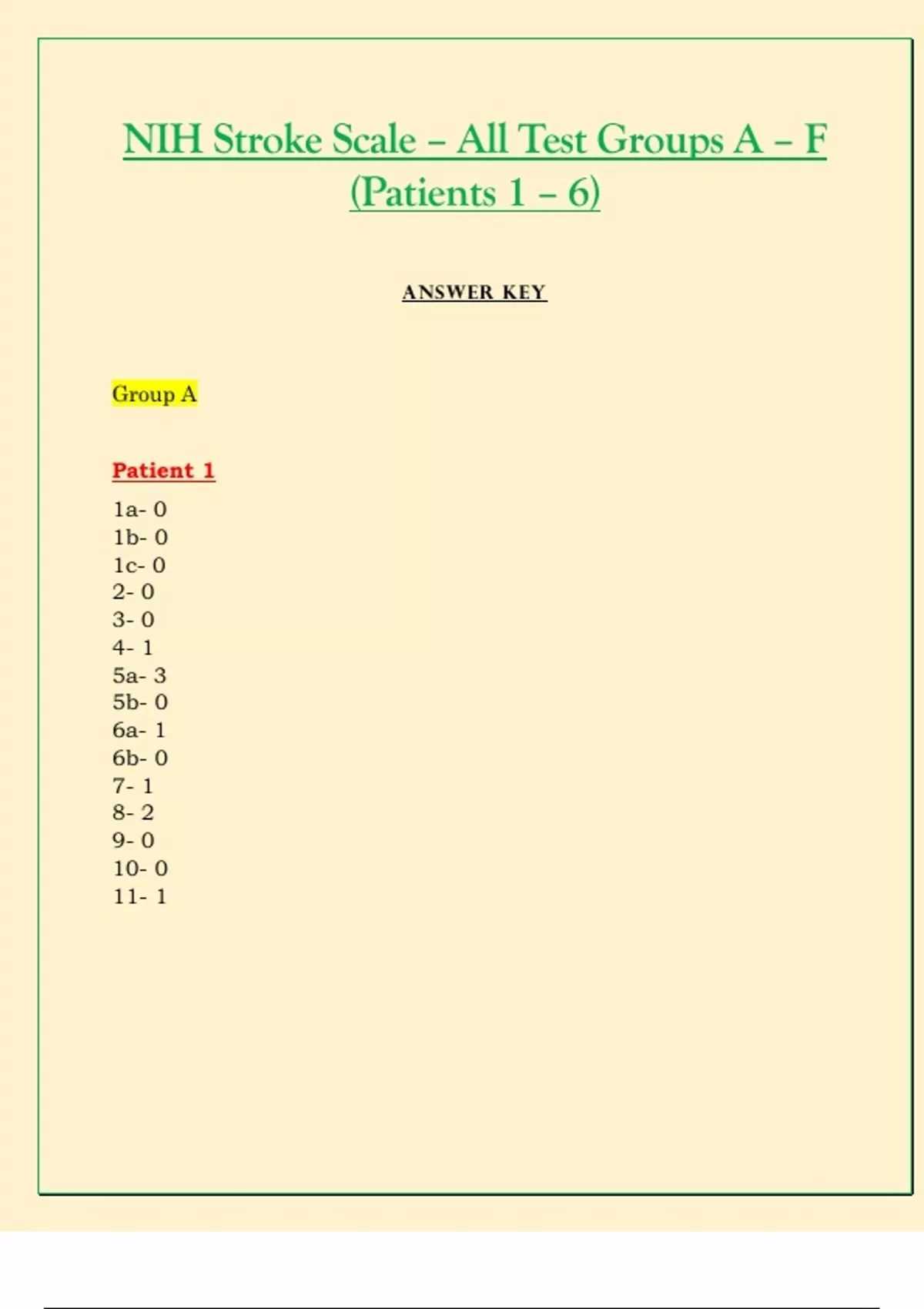 NIH Stroke Scale – All Test Groups A – F (Patients 1 – 6)

ANSWER KEY

Group A

Patient 1

1a- 0
1b- 0
1c- 0
2- 0
3- 0
4- 1
5a- 3
5b- 0
6a- 1
6b- 0
7- 1
8- 2
9- 0
10- 0
11- 1